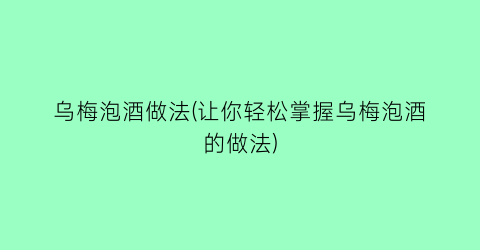 乌梅泡酒做法(让你轻松掌握乌梅泡酒的做法)